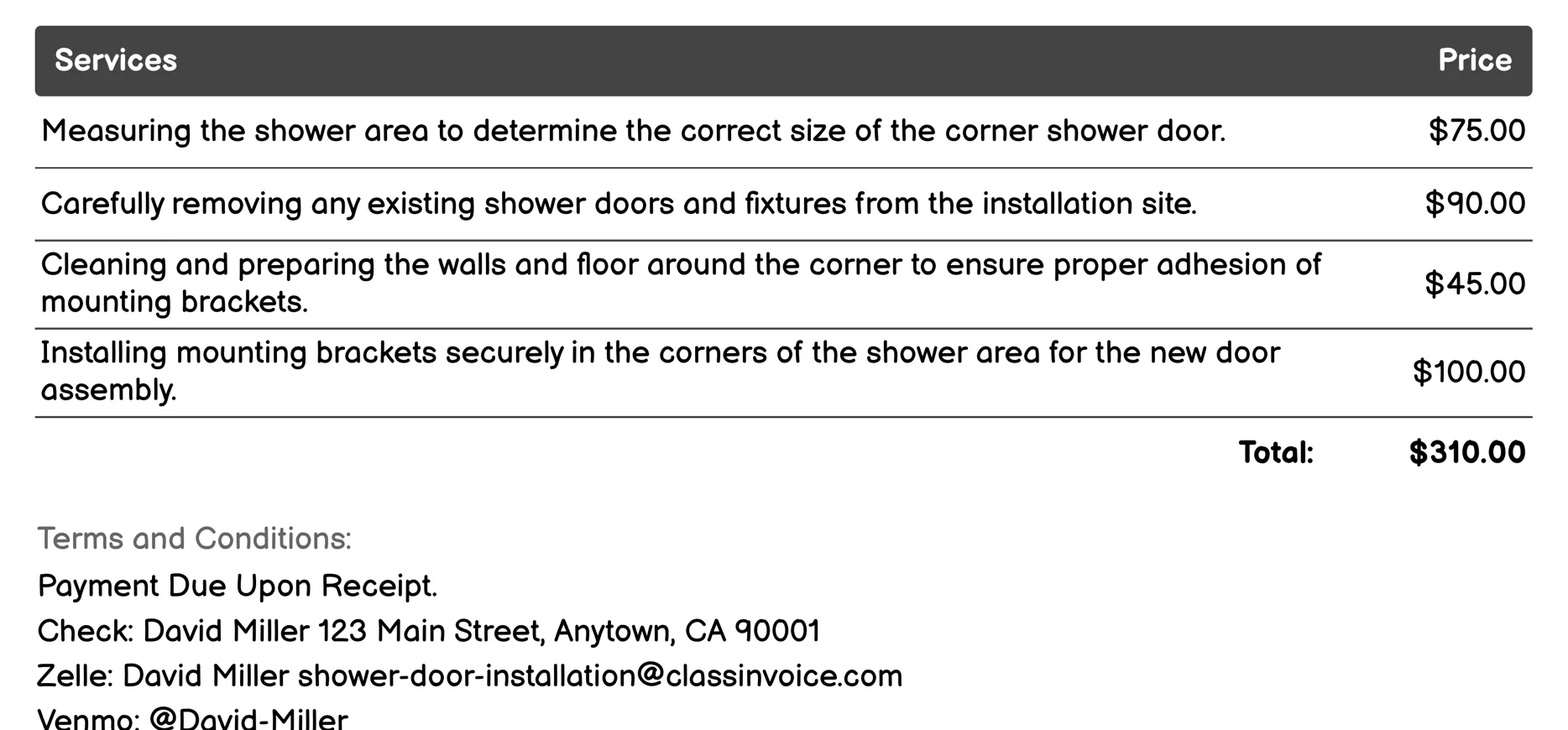 | Services | Price |
|---|---|
| Measuring the shower area to determine the correct size of the corner shower door. | \$75.00 |
| Carefully removing any existing shower doors and fixtures from the installation site. | \$90.00 |
| Cleaning and preparing the walls and floor around the corner to ensure proper adhesion of mounting brackets. | \$45.00 |
| Installing mounting brackets securely in the corners of the shower area for the new door assembly. | \$100.00 |
| Total: | \$310.00 |

Terms and Conditions:

Payment Due Upon Receipt.

Check: David Miller 123 Main Street, Anytown, CA 90001

Zelle: David Miller shower-door-installation@classinvoice.com

Venmo: @David-Miller